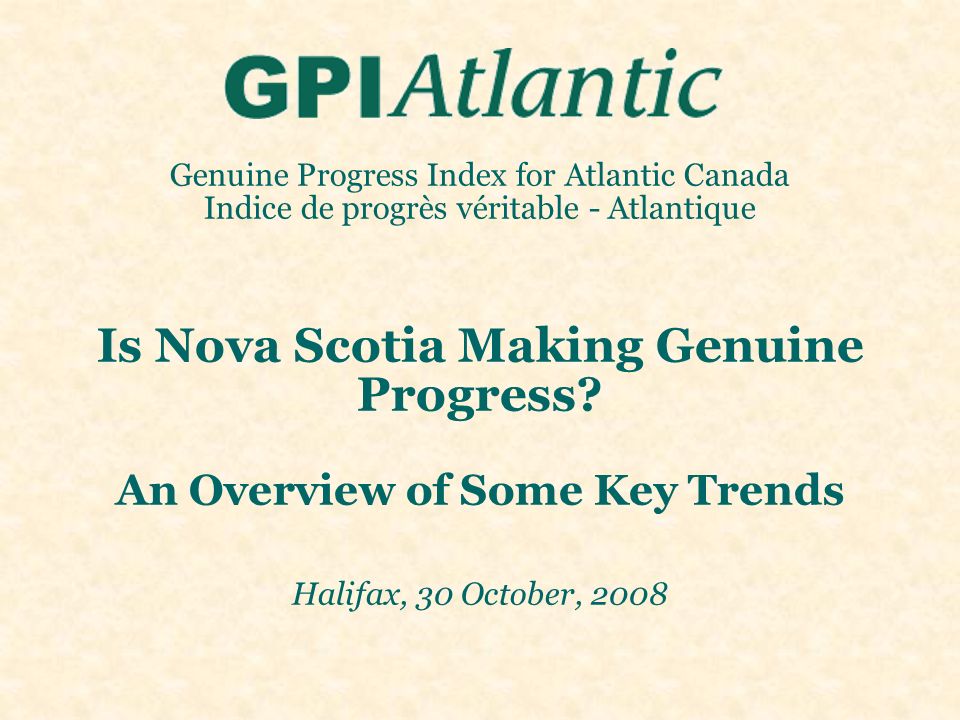 GPIAtlantic

Genuine Progress Index for Atlantic Canada
Indice de progrès véritable - Atlantique

Is Nova Scotia Making Genuine Progress?

An Overview of Some Key Trends

Halifax, 30 October, 2008